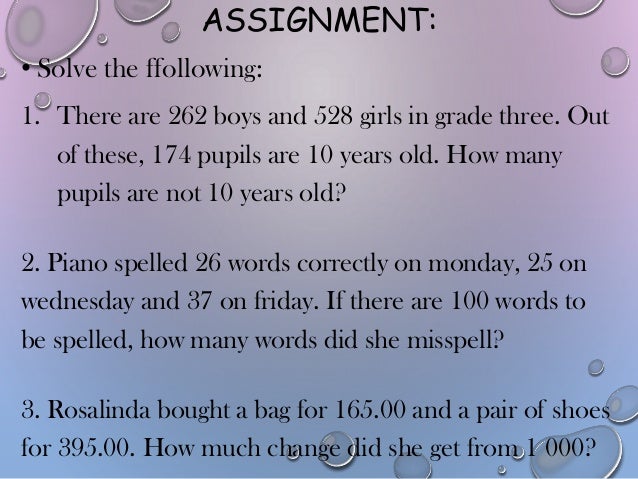 ASSIGNMENT:

• Solve the ffollowing:

1. There are 262 boys and 528 girls in grade three. Out of these, 174 pupils are 10 years old. How many pupils are not 10 years old?

2. Piano spelled 26 words correctly on monday, 25 on wednesday and 37 on friday. If there are 100 words to be spelled, how many words did she misspell?

3. Rosalinda bought a bag for 165.00 and a pair of shoes for 395.00. How much change did she get from 1 000?